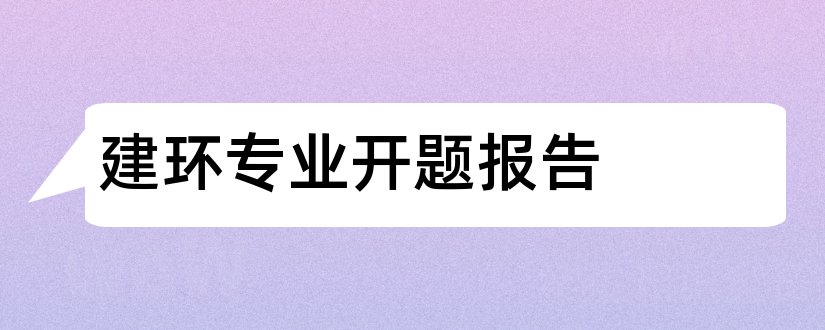 建环专业开题报告